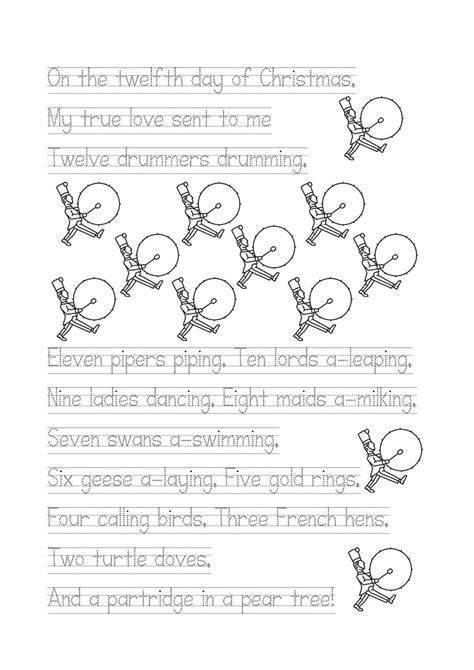 On the twelfth day of Christmas,
My true love sent to me
Twelve drummers drumming,

Eleven pipers piping, Ten lords a-leaping,
Nine ladies dancing, Eight maids a-milking,
Seven swans a-swimming,
Six geese a-laying, Five gold rings,
Four calling birds, Three French hens,
Two turtle doves,
And a partridge in a pear tree!